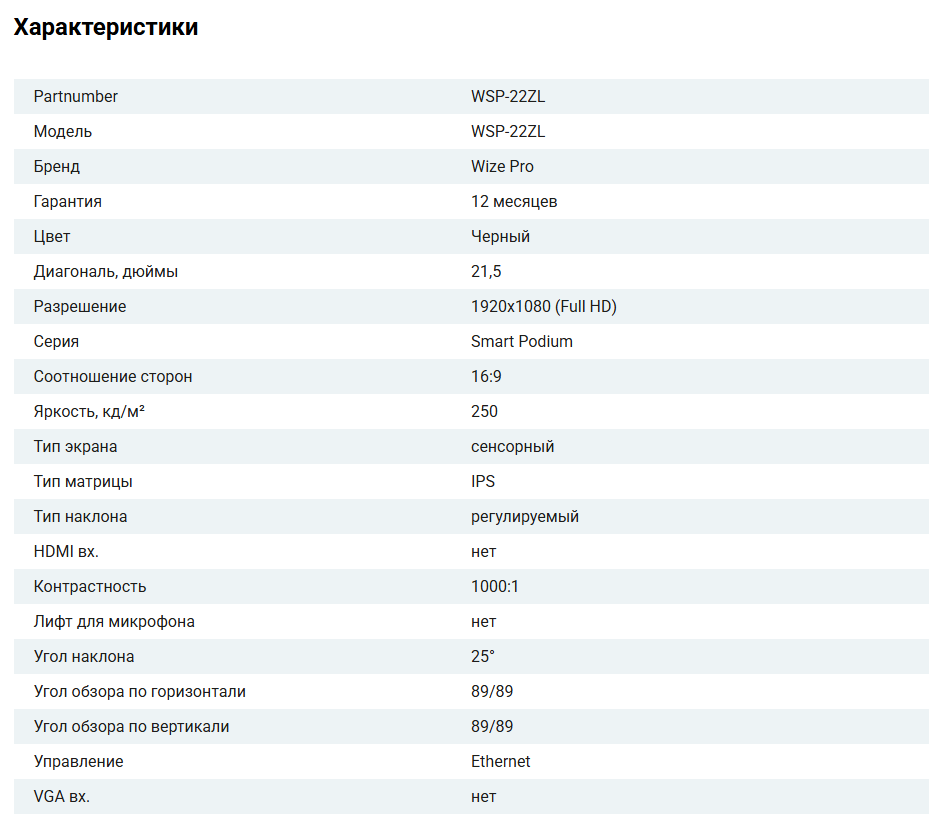 Характеристики

| | |
|---|---|
| Partnumber | WSP-22ZL |
| Модель | WSP-22ZL |
| Бренд | Wize Pro |
| Гарантия | 12 месяцев |
| Цвет | Черный |
| Диагональ, дюймы | 21,5 |
| Разрешение | 1920x1080 (Full HD) |
| Серия | Smart Podium |
| Соотношение сторон | 16:9 |
| Яркость, кд/м² | 250 |
| Тип экрана | сенсорный |
| Тип матрицы | IPS |
| Тип наклона | регулируемый |
| HDMI вх. | нет |
| Контрастность | 1000:1 |
| Лифт для микрофона | нет |
| Угол наклона | 25° |
| Угол обзора по горизонтали | 89/89 |
| Угол обзора по вертикали | 89/89 |
| Управление | Ethernet |
| VGA вх. | нет |